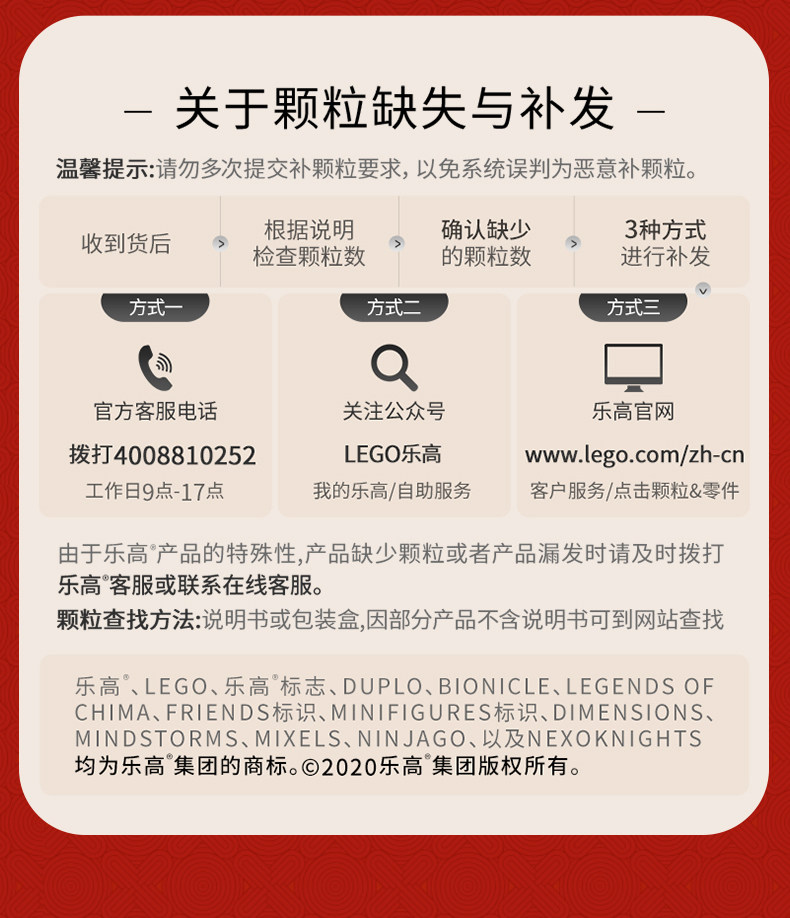 — 关于颗粒缺失与补发 —

温馨提示:请勿多次提交补颗粒要求，以免系统误判为恶意补颗粒。

收到货后

根据说明
检查颗粒数

确认缺少
的颗粒数

3种方式
进行补发

方式一

官方客服电话

拨打4008810252

工作日9点-17点

方式二

关注公众号

LEGO乐高

我的乐高/自助服务

方式三

乐高官网

www.lego.com/zh-cn

客户服务/点击颗粒&零件

由于乐高®产品的特殊性,产品缺少颗粒或者产品漏发时请及时拨打乐高®客服或联系在线客服。

颗粒查找方法:说明书或包装盒,因部分产品不含说明书可到网站查找

乐高®、LEGO、乐高®标志、DUPLO、BIONICLE、LEGENDS OF CHIMA、FRIENDS标识、MINIFIGURES标识、DIMENSIONS、MINDSTORMS、MIXELS、NINJAGO、以及NEXOKNIGHTS均为乐高®集团的商标。©2020乐高®集团版权所有。